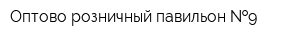 Оптово розничный павильон №9